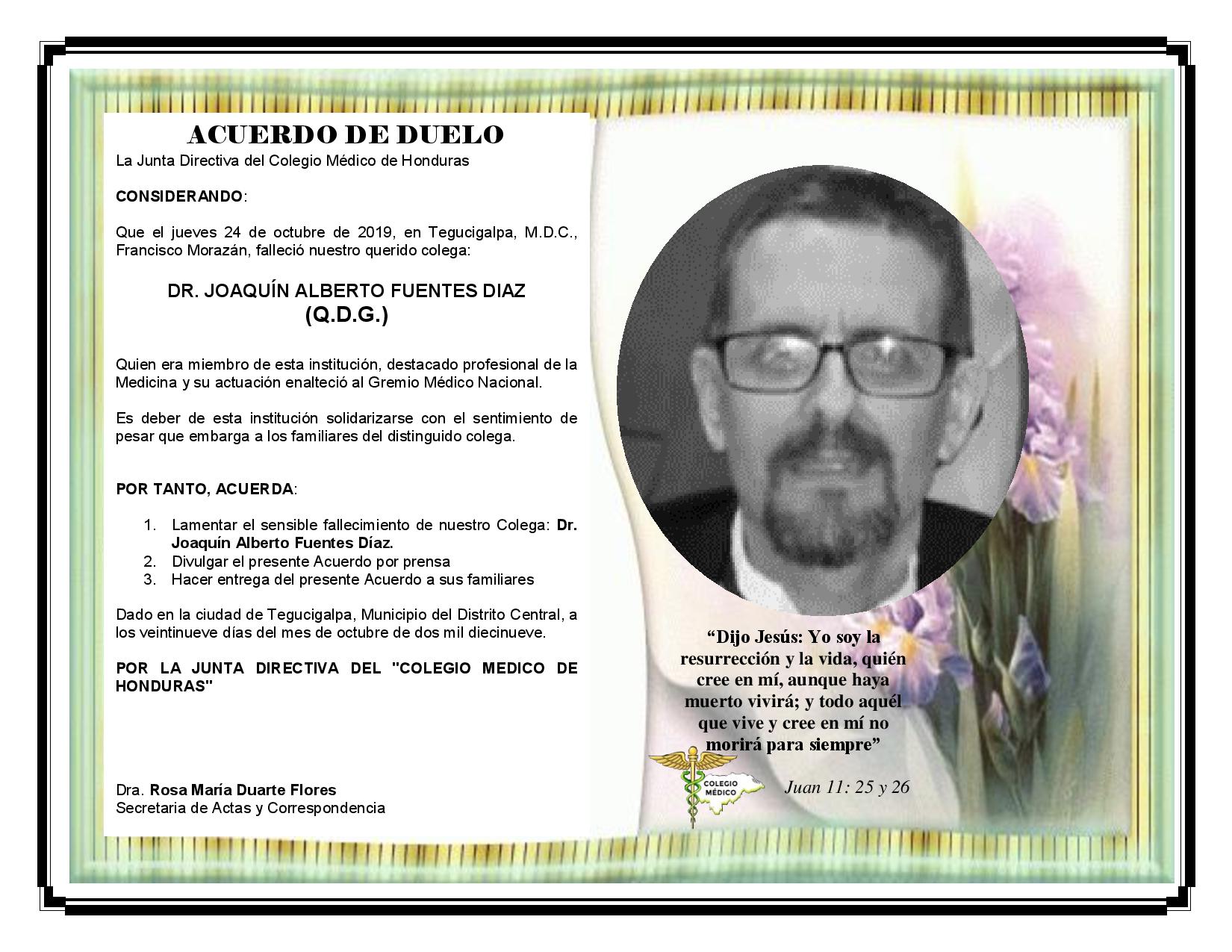 ACUERDO DE DUELO
La Junta Directiva del Colegio Médico de Honduras

CONSIDERANDO:

Que el jueves 24 de octubre de 2019, en Tegucigalpa, M.D.C., Francisco Morazán, falleció nuestro querido colega:

DR. JOAQUÍN ALBERTO FUENTES DIAZ
(Q.D.G.)

Quien era miembro de esta institución, destacado profesional de la Medicina y su actuación enalteció al Gremio Médico Nacional.

Es deber de esta institución solidarizarse con el sentimiento de pesar que embarga a los familiares del distinguido colega.

POR TANTO, ACUERDA:

1. Lamentar el sensible fallecimiento de nuestro Colega: Dr. Joaquín Alberto Fuentes Díaz.
2. Divulgar el presente Acuerdo por prensa
3. Hacer entrega del presente Acuerdo a sus familiares

Dado en la ciudad de Tegucigalpa, Municipio del Distrito Central, a los veintinueve días del mes de octubre de dos mil diecinueve.

POR LA JUNTA DIRECTIVA DEL "COLEGIO MEDICO DE HONDURAS"

Dra. Rosa María Duarte Flores
Secretaria de Actas y Correspondencia

"Dijo Jesús: Yo soy la resurrección y la vida, quién cree en mí, aunque haya muerto vivirá; y todo aquél que vive y cree en mí no morirá para siempre"

COLEGIO MÉDICO

Juan 11: 25 y 26